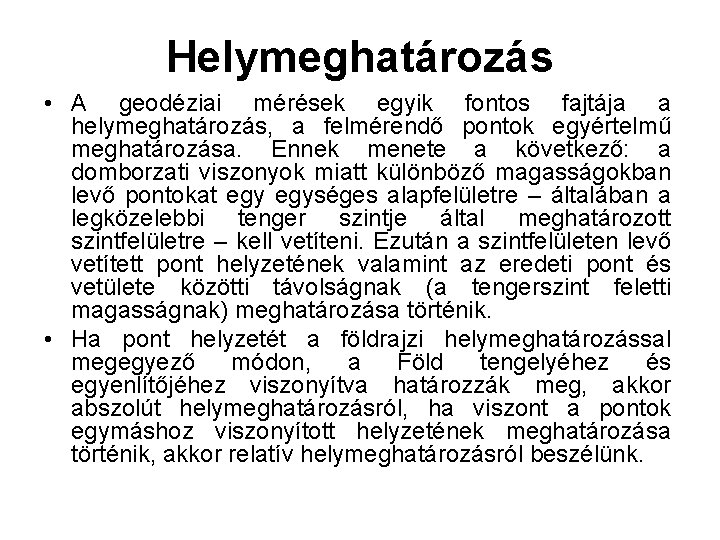 Helymeghatározás

• A geodéziai mérések egyik fontos fajtája a helymeghatározás, a felmérendő pontok egyértelmű meghatározása. Ennek menete a következő: a domborzati viszonyok miatt különböző magasságokban levő pontokat egy egységes alapfelületre – általában a legközelebbi tenger szintje által meghatározott szintfelületre – kell vetíteni. Ezután a szintfelületen levő vetített pont helyzetének valamint az eredeti pont és vetülete közötti távolságnak (a tengerszint feletti magasságnak) meghatározása történik.

• Ha pont helyzetét a földrajzi helymeghatározással megegyező módon, a Föld tengelyéhez és egyenlítőjéhez viszonyítva határozzák meg, akkor abszolút helymeghatározásról, ha viszont a pontok egymáshoz viszonyított helyzetének meghatározása történik, akkor relatív helymeghatározásról beszélünk.